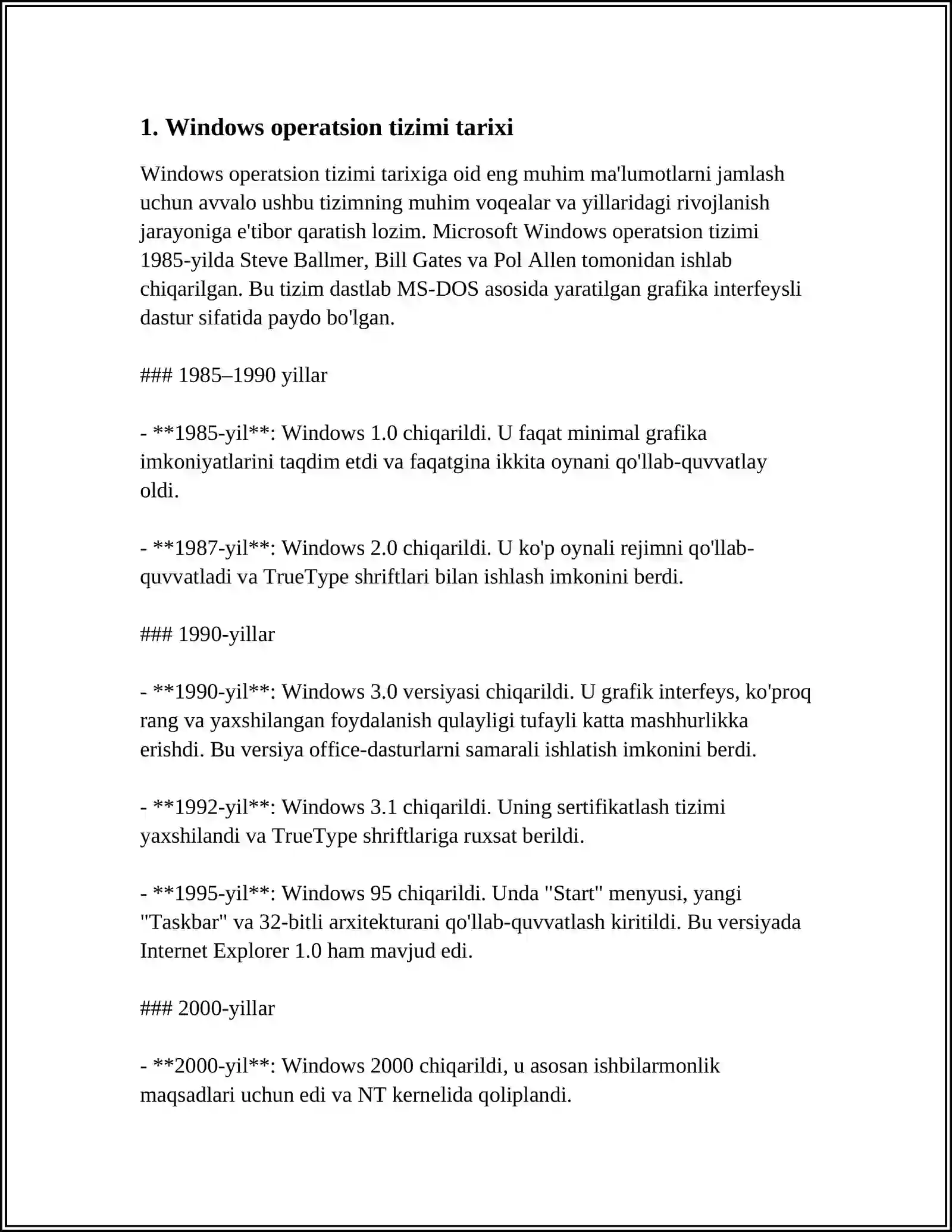 1. Windows operatsion tizimi tarixi

Windows operatsion tizimi tarixiga oid eng muhim ma'lumotlarni jamlash uchun avvalo ushbu tizimning muhim voqealar va yillaridagi rivojlanish jarayoniga e'tibor qaratish lozim. Microsoft Windows operatsion tizimi 1985-yilda Steve Ballmer, Bill Gates va Pol Allen tomonidan ishlab chiqarilgan. Bu tizim dastlab MS-DOS asosida yaratilgan grafika interfeysli dastur sifatida paydo bo'lgan.

### 1985–1990 yillar

- **1985-yil**: Windows 1.0 chiqarildi. U faqat minimal grafika imkoniyatlarini taqdim etdi va faqatgina ikkita oynani qo'llab-quvvatlay oldi.

- **1987-yil**: Windows 2.0 chiqarildi. U ko'p oynali rejimni qo'llab-quvvatladi va TrueType shriftlari bilan ishlash imkonini berdi.

### 1990-yillar

- **1990-yil**: Windows 3.0 versiyasi chiqarildi. U grafik interfeys, ko'proq rang va yaxshilangan foydalanish qulayligi tufayli katta mashhurlikka erishdi. Bu versiya office-dasturlarni samarali ishlatish imkonini berdi.

- **1992-yil**: Windows 3.1 chiqarildi. Uning sertifikatlash tizimi yaxshilandi va TrueType shriftlariga ruxsat berildi.

- **1995-yil**: Windows 95 chiqarildi. Unda "Start" menyusi, yangi "Taskbar" va 32-bitli arxitekturani qo'llab-quvvatlash kiritildi. Bu versiyada Internet Explorer 1.0 ham mavjud edi.

### 2000-yillar

- **2000-yil**: Windows 2000 chiqarildi, u asosan ishbilarmonlik maqsadlari uchun edi va NT kernelida qoliplandi.